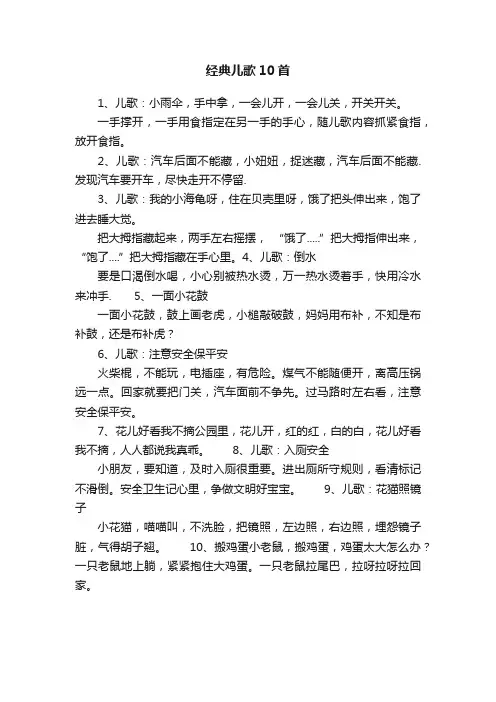 经典儿歌10首

1、儿歌：小雨伞，手中拿，一会儿开，一会儿关，开关开关。

一手撑开，一手用食指定在另一手的手心，随儿歌内容抓紧食指，放开食指。

2、儿歌：汽车后面不能藏，小妞妞，捉迷藏，汽车后面不能藏.发现汽车要开车，尽快走开不停留.

3、儿歌：我的小海龟呀，住在贝壳里呀，饿了把头伸出来，饱了进去睡大觉。

把大拇指藏起来，两手左右摇摆，“饿了.....”把大拇指伸出来，“饱了....”把大拇指藏在手心里。4、儿歌：倒水

要是口渴倒水喝，小心别被热水烫，万一热水烫着手，快用冷水来冲手. 5、一面小花鼓

一面小花鼓，鼓上画老虎，小槌敲破鼓，妈妈用布补，不知是布补鼓，还是布补虎？

6、儿歌：注意安全保平安

火柴棍，不能玩，电插座，有危险。煤气不能随便开，离高压锅远一点。回家就要把门关，汽车面前不争先。过马路时左右看，注意安全保平安。

7、花儿好看我不摘公园里，花儿开，红的红，白的白，花儿好看我不摘，人人都说我真乖。 8、儿歌：入厕安全

小朋友，要知道，及时入厕很重要。进出厕所守规则，看清标记不滑倒。安全卫生记心里，争做文明好宝宝。 9、儿歌：花猫照镜子

小花猫，喵喵叫，不洗脸，把镜照，左边照，右边照，埋怨镜子脏，气得胡子翘。 10、搬鸡蛋小老鼠，搬鸡蛋，鸡蛋太大怎么办？一只老鼠地上躺，紧紧抱住大鸡蛋。一只老鼠拉尾巴，拉呀拉呀拉回家。